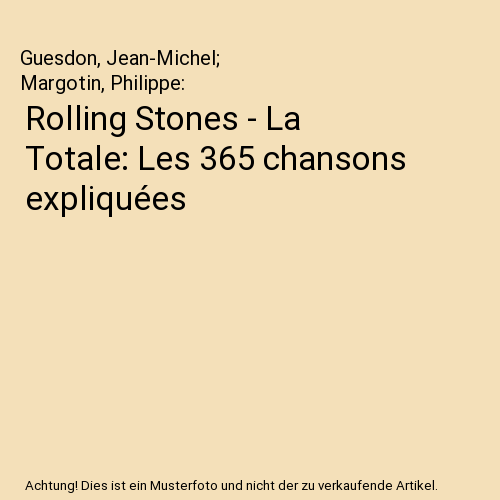 Guesdon, Jean-Michel; Margotin, Philippe:

Rolling Stones - La Totale: Les 365 chansons expliquées

Achtung! Dies ist ein Musterfoto und nicht der zu verkaufende Artikel.